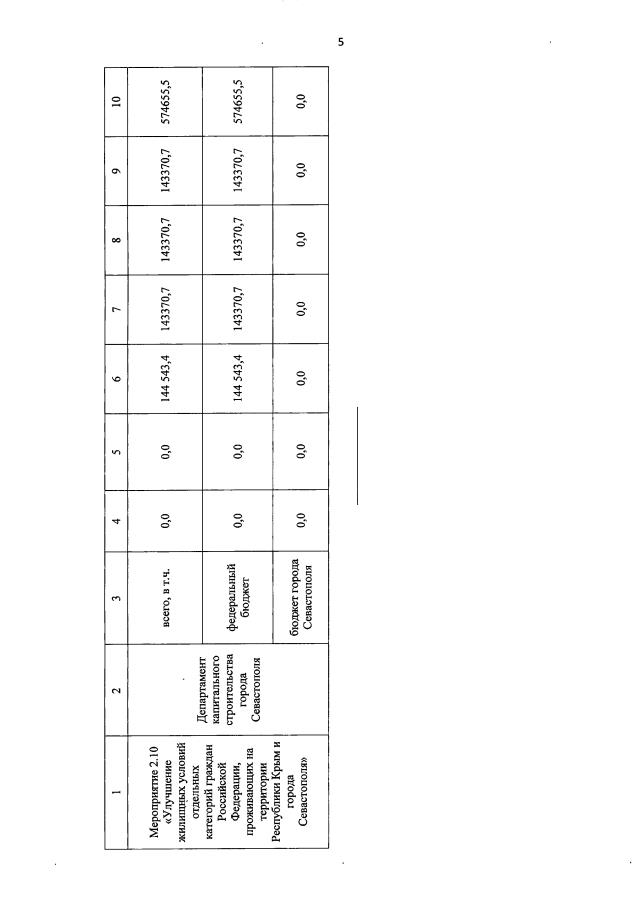 5

| 1 | 2 | 3 | 4 | 5 | 6 | 7 | 8 | 9 | 10 |
|---|---|---|---|---|---|---|---|---|---|
| Мероприятие 2.10 «Улучшение жилищных условий отдельных категорий граждан Российской Федерации, проживающих на территории Республики Крым и города Севастополя» | Департамент капитального строительства города Севастополя | всего, в т.ч. | 0,0 | 0,0 | 144 543,4 | 143370,7 | 143370,7 | 143370,7 | 574655,5 |
| | | федеральный бюджет | 0,0 | 0,0 | 144 543,4 | 143370,7 | 143370,7 | 143370,7 | 574655,5 |
| | | бюджет города Севастополя | 0,0 | 0,0 | 0,0 | 0,0 | 0,0 | 0,0 | 0,0 |